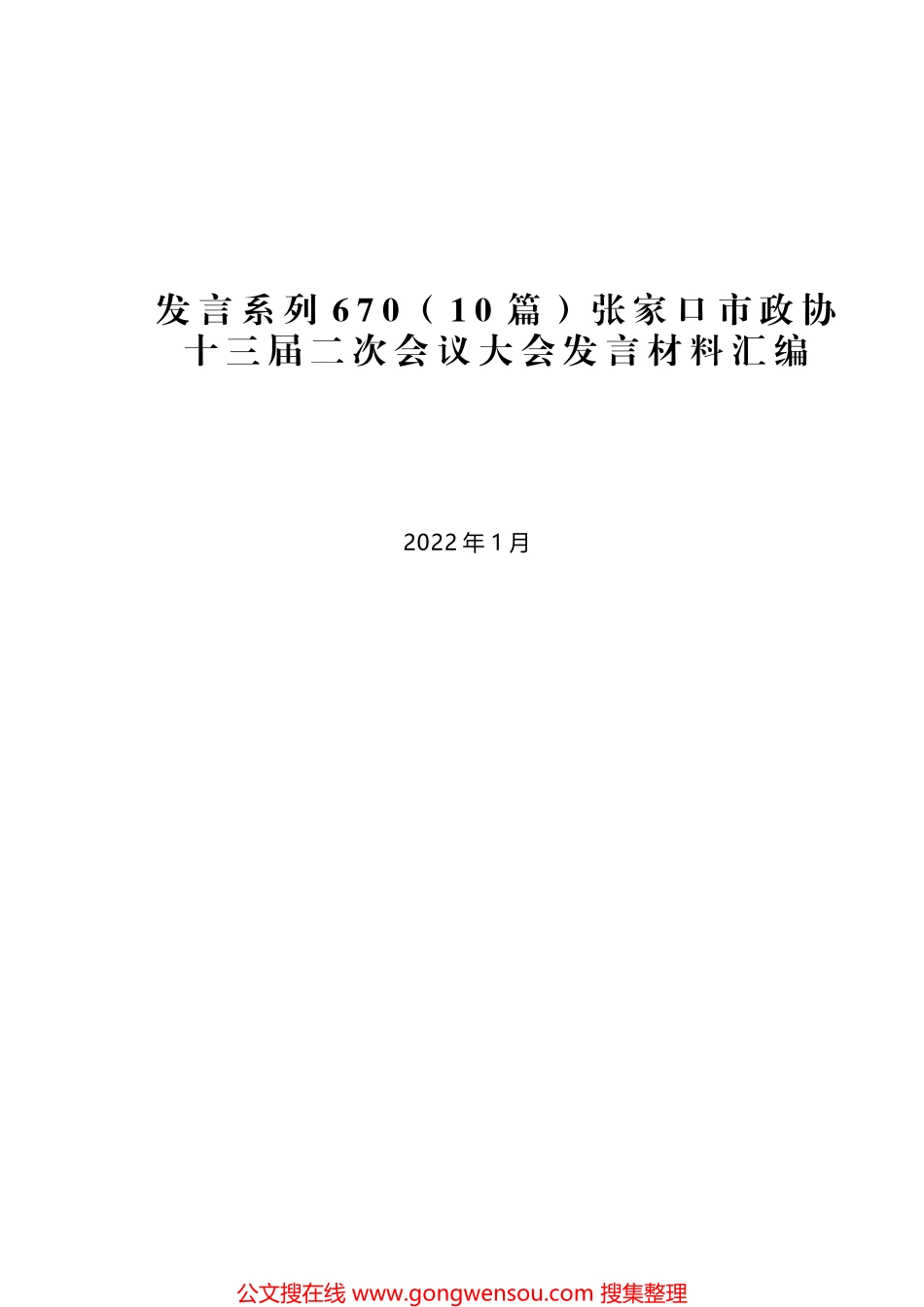 发言系列670（10篇）张家口市政协十三届二次会议大会发言材料汇编

2022年1月

公文搜在线 www.gongwensou.com 搜集整理